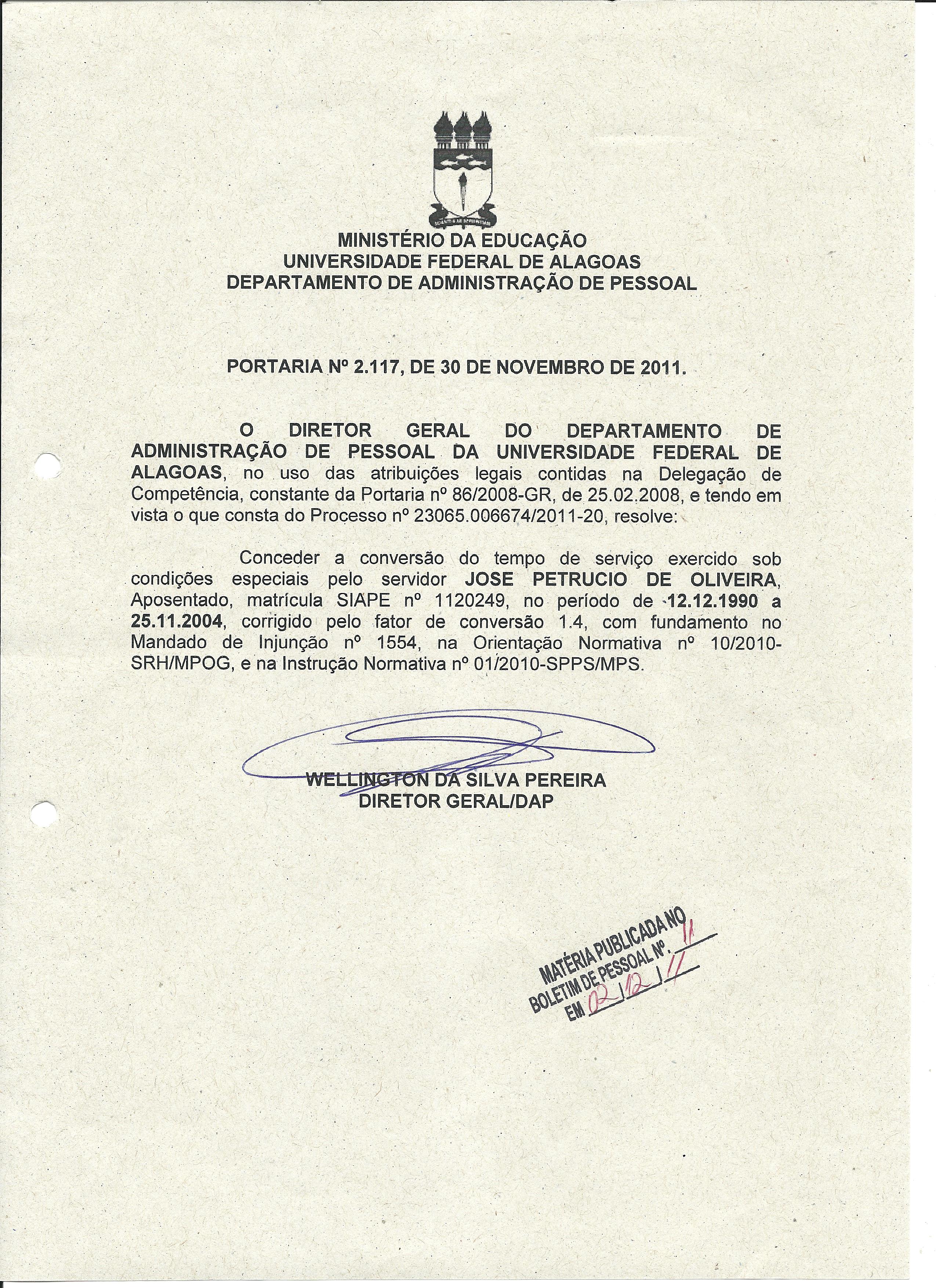 MINISTÉRIO DA EDUCAÇÃO
UNIVERSIDADE FEDERAL DE ALAGOAS
DEPARTAMENTO DE ADMINISTRAÇÃO DE PESSOAL

PORTARIA Nº 2.117, DE 30 DE NOVEMBRO DE 2011.

O DIRETOR GERAL DO DEPARTAMENTO DE ADMINISTRAÇÃO DE PESSOAL DA UNIVERSIDADE FEDERAL DE ALAGOAS, no uso das atribuições legais contidas na Delegação de Competência, constante da Portaria nº 86/2008-GR, de 25.02.2008, e tendo em vista o que consta do Processo nº 23065.006674/2011-20, resolve:

Conceder a conversão do tempo de serviço exercido sob condições especiais pelo servidor JOSE PETRUCIO DE OLIVEIRA, Aposentado, matrícula SIAPE nº 1120249, no período de 12.12.1990 a 25.11.2004, corrigido pelo fator de conversão 1.4, com fundamento no Mandado de Injunção nº 1554, na Orientação Normativa nº 10/2010-SRH/MPOG, e na Instrução Normativa nº 01/2010-SPPS/MPS.

WELLINGTON DA SILVA PEREIRA
DIRETOR GERAL/DAP

MATÉRIA PUBLICADA NO
BOLETIM DE PESSOAL Nº. 11
EM 02/12/11